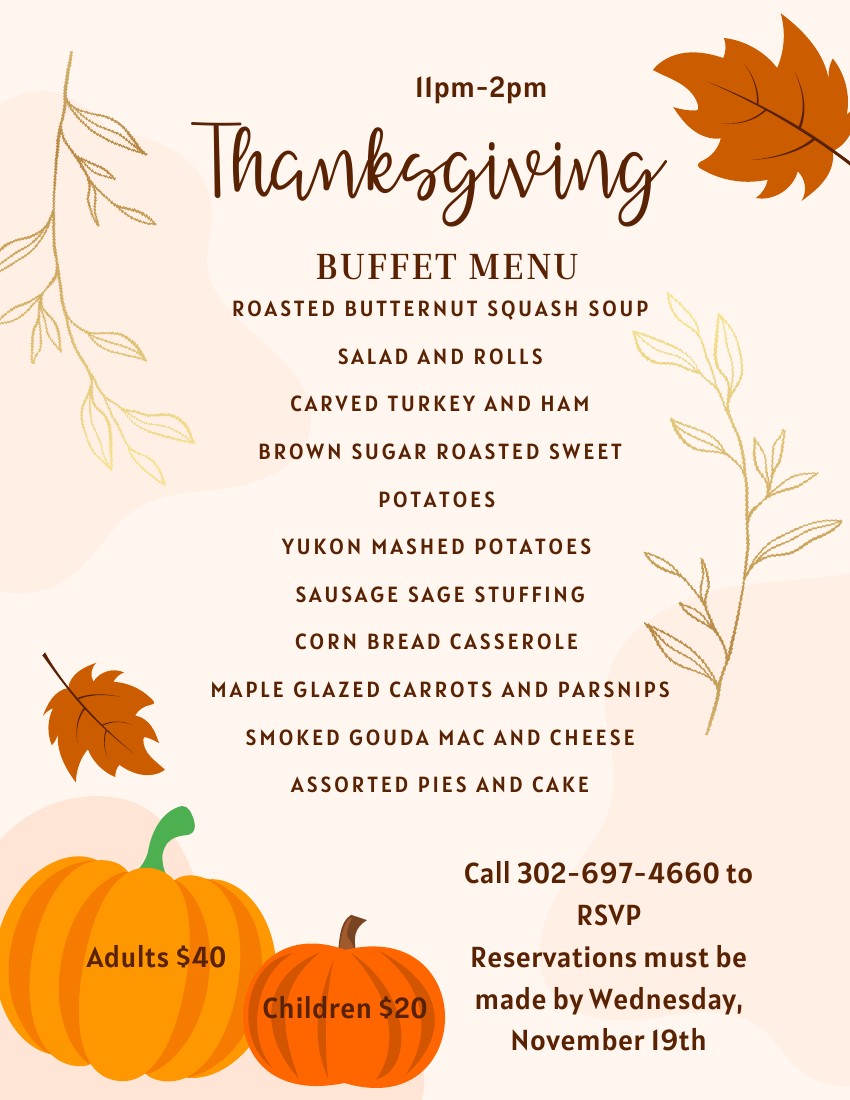 11pm-2pm

Thanksgiving

BUFFET MENU

ROASTED BUTTERNUT SQUASH SOUP

SALAD AND ROLLS

CARVED TURKEY AND HAM

BROWN SUGAR ROASTED SWEET POTATOES

YUKON MASHED POTATOES

SAUSAGE SAGE STUFFING

CORN BREAD CASSEROLE

MAPLE GLAZED CARROTS AND PARSNIPS

SMOKED GOUDA MAC AND CHEESE

ASSORTED PIES AND CAKE

Adults $40

Children $20

Call 302-697-4660 to RSVP
Reservations must be made by Wednesday, November 19th